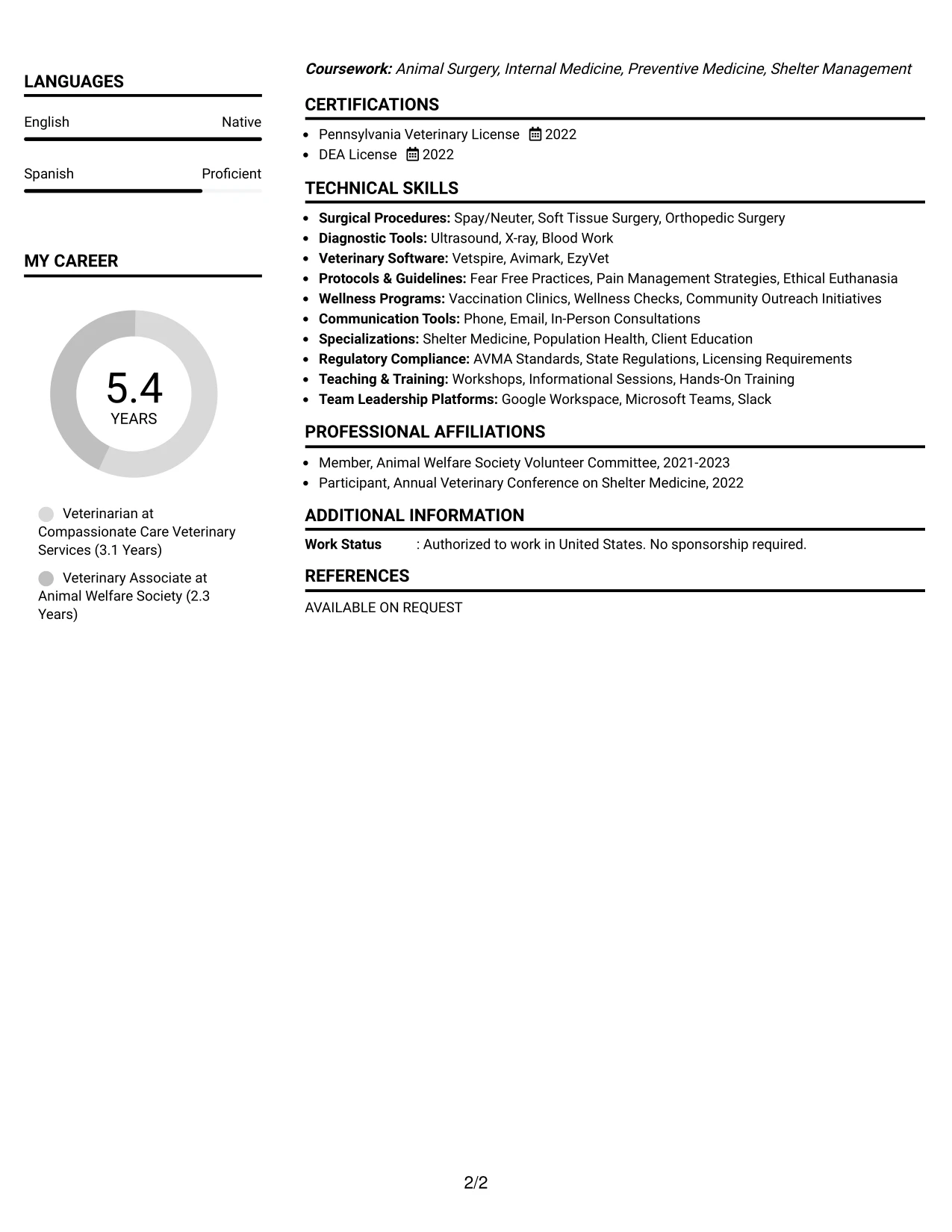 LANGUAGES

English
Native

Spanish
Proficient

MY CAREER

5.4
YEARS

Veterinarian at Compassionate Care Veterinary Services (3.1 Years)

Veterinary Associate at Animal Welfare Society (2.3 Years)

Coursework: Animal Surgery, Internal Medicine, Preventive Medicine, Shelter Management

CERTIFICATIONS

• Pennsylvania Veterinary License 2022
• DEA License 2022

TECHNICAL SKILLS

• Surgical Procedures: Spay/Neuter, Soft Tissue Surgery, Orthopedic Surgery
• Diagnostic Tools: Ultrasound, X-ray, Blood Work
• Veterinary Software: Vetspire, Avimark, EzyVet
• Protocols & Guidelines: Fear Free Practices, Pain Management Strategies, Ethical Euthanasia
• Wellness Programs: Vaccination Clinics, Wellness Checks, Community Outreach Initiatives
• Communication Tools: Phone, Email, In-Person Consultations
• Specializations: Shelter Medicine, Population Health, Client Education
• Regulatory Compliance: AVMA Standards, State Regulations, Licensing Requirements
• Teaching & Training: Workshops, Informational Sessions, Hands-On Training
• Team Leadership Platforms: Google Workspace, Microsoft Teams, Slack

PROFESSIONAL AFFILIATIONS

• Member, Animal Welfare Society Volunteer Committee, 2021-2023
• Participant, Annual Veterinary Conference on Shelter Medicine, 2022

ADDITIONAL INFORMATION

Work Status : Authorized to work in United States. No sponsorship required.

REFERENCES

AVAILABLE ON REQUEST

2/2